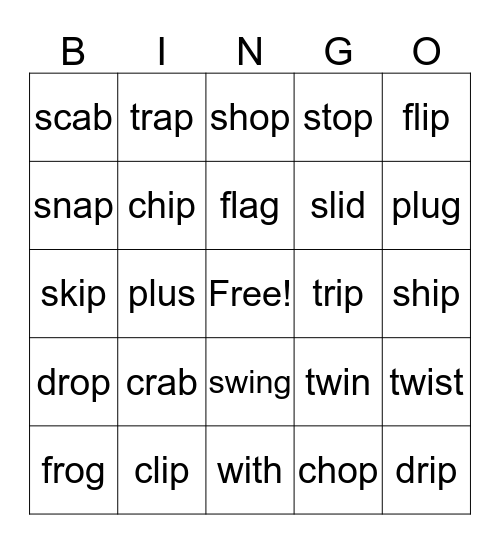 | B | I | N | G | O |
|---|---|---|---|---|
| scab | trap | shop | stop | flip |
| snap | chip | flag | slid | plug |
| skip | plus | Free! | trip | ship |
| drop | crab | swing | twin | twist |
| frog | clip | with | chop | drip |